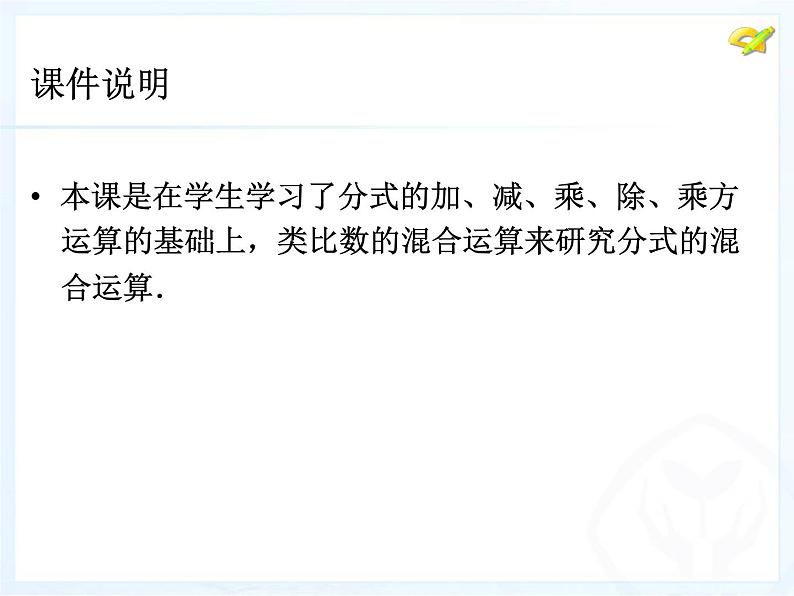 课件说明

• 本课是在学生学习了分式的加、减、乘、除、乘方运算的基础上，类比数的混合运算来研究分式的混合运算.